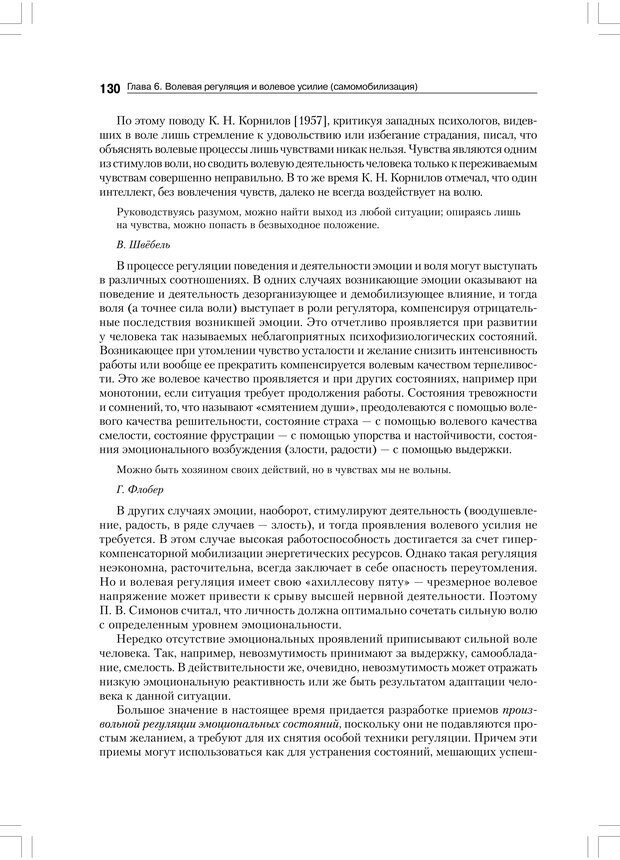 130 Глава 6. Волевая регуляция и волевое усилие (самомобилизация)

По этому поводу К. Н. Корнилов [1957], критикуя западных психологов, видевших в воле лишь стремление к удовольствию или избегание страдания, писал, что объяснять волевые процессы лишь чувствами никак нельзя. Чувства являются одним из стимулов воли, но сводить волевую деятельность человека только к переживаемым чувствам совершенно неправильно. В то же время К. Н. Корнилов отмечал, что один интеллект, без вовлечения чувств, далеко не всегда воздействует на волю.

Руководствуясь разумом, можно найти выход из любой ситуации; опираясь лишь на чувства, можно попасть в безвыходное положение.

В. Швёбель

В процессе регуляции поведения и деятельности эмоции и воля могут выступать в различных соотношениях. В одних случаях возникающие эмоции оказывают на поведение и деятельность дезорганизующее и демобилизующее влияние, и тогда воля (а точнее сила воли) выступает в роли регулятора, компенсируя отрицательные последствия возникшей эмоции. Это отчетливо проявляется при развитии у человека так называемых неблагоприятных психофизиологических состояний. Возникающее при утомлении чувство усталости и желание снизить интенсивность работы или вообще ее прекратить компенсируется волевым качеством терпеливости. Это же волевое качество проявляется и при других состояниях, например при монотонии, если ситуация требует продолжения работы. Состояния тревожности и сомнений, то, что называют «смятением души», преодолеваются с помощью волевого качества решительности, состояние страха — с помощью волевого качества смелости, состояние фрустрации — с помощью упорства и настойчивости, состояния эмоционального возбуждения (злости, радости) — с помощью выдержки.

Можно быть хозяином своих действий, но в чувствах мы не вольны.

Г. Флобер

В других случаях эмоции, наоборот, стимулируют деятельность (воодушевление, радость, в ряде случаев — злость), и тогда проявления волевого усилия не требуется. В этом случае высокая работоспособность достигается за счет гиперкомпенсаторной мобилизации энергетических ресурсов. Однако такая регуляция неэкономна, расточительна, всегда заключает в себе опасность переутомления. Но и волевая регуляция имеет свою «ахиллесову пяту» — чрезмерное волевое напряжение может привести к срыву высшей нервной деятельности. Поэтому П. В. Симонов считал, что личность должна оптимально сочетать сильную волю с определенным уровнем эмоциональности.

Нередко отсутствие эмоциональных проявлений приписывают сильной воле человека. Так, например, невозмутимость принимают за выдержку, самообладание, смелость. В действительности же, очевидно, невозмутимость может отражать низкую эмоциональную реактивность или же быть результатом адаптации человека к данной ситуации.

Большое значение в настоящее время придается разработке приемов произвольной регуляции эмоциональных состояний, поскольку они не подавляются простым желанием, а требуют для их снятия особой техники регуляции. Причем эти приемы могут использоваться как для устранения состояний, мешающих успеш-